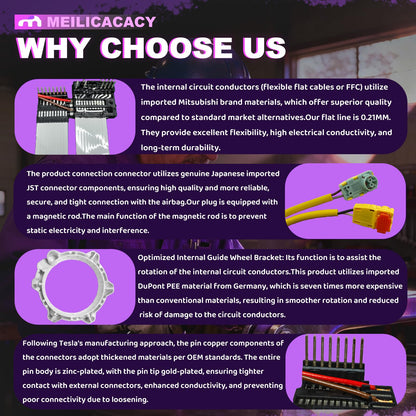 MEILICACACY

WHY CHOOSE US

The internal circuit conductors (flexible flat cables or FFC) utilize imported Mitsubishi brand materials, which offer superior quality compared to standard market alternatives.Our flat line is 0.21MM. They provide excellent flexibility, high electrical conductivity, and long-term durability.

The product connection connector utilizes genuine Japanese imported JST connector components, ensuring high quality and more reliable, secure, and tight connection with the airbag.Our plug is equipped with a magnetic rod.The main function of the magnetic rod is to prevent static electricity and interference.

Optimized Internal Guide Wheel Bracket: Its function is to assist the rotation of the internal circuit conductors.This product utilizes imported DuPont PEE material from Germany, which is seven times more expensive than conventional materials, resulting in smoother rotation and reduced risk of damage to the circuit conductors.

Following Tesla's manufacturing approach, the pin copper components of the connectors adopt thickened materials per OEM standards. The entire pin body is zinc-plated, with the pin tip gold-plated, ensuring tighter contact with external connectors, enhanced conductivity, and preventing poor connectivity due to loosening.